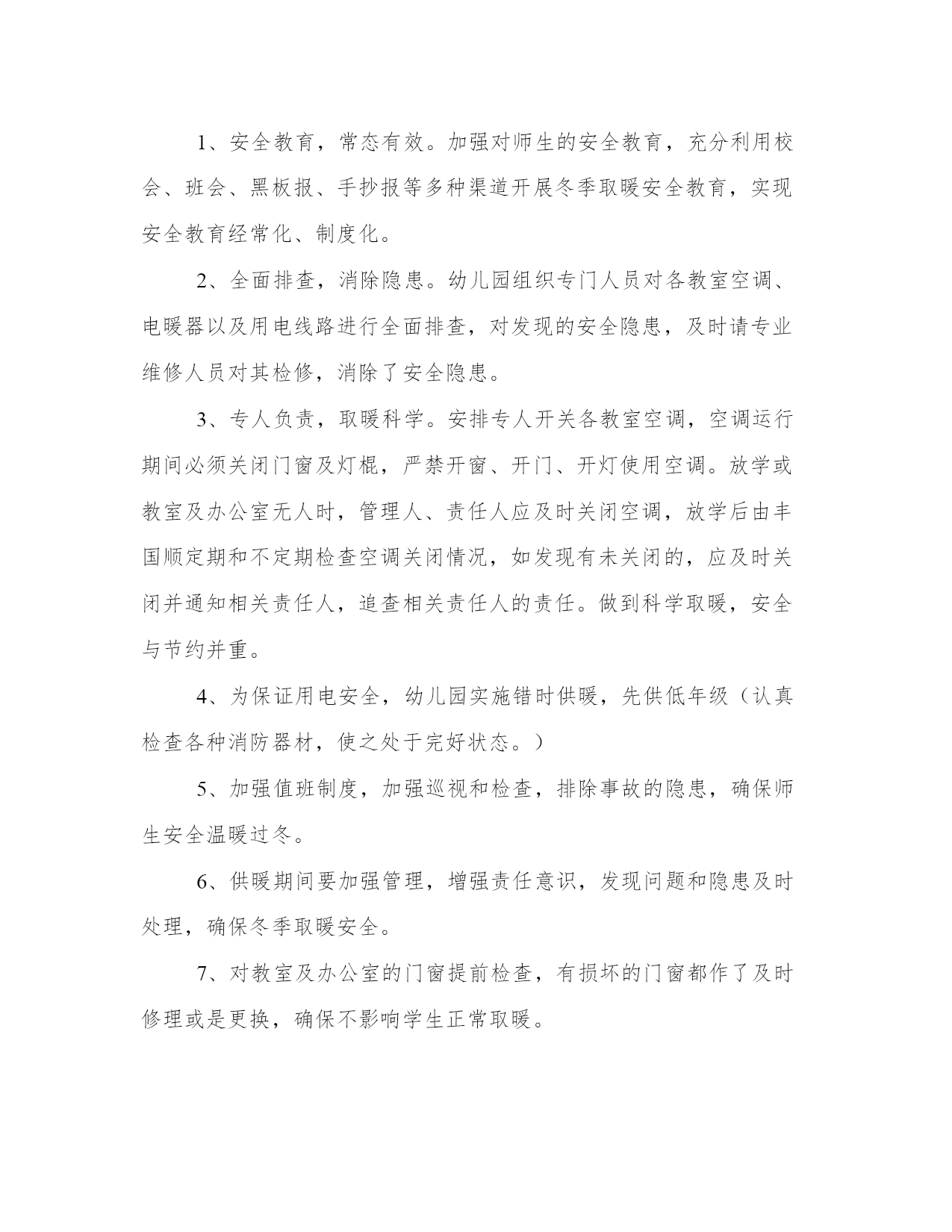 1、安全教育，常态有效。加强对师生的安全教育，充分利用校会、班会、黑板报、手抄报等多种渠道开展冬季取暖安全教育，实现安全教育经常化、制度化。

2、全面排查，消除隐患。幼儿园组织专门人员对各教室空调、电暖器以及用电线路进行全面排查，对发现的安全隐患，及时请专业维修人员对其检修，消除了安全隐患。

3、专人负责，取暖科学。安排专人开关各教室空调，空调运行期间必须关闭门窗及灯棍，严禁开窗、开门、开灯使用空调。放学或教室及办公室无人时，管理人、责任人应及时关闭空调，放学后由丰国顺定期和不定期检查空调关闭情况，如发现有未关闭的，应及时关闭并通知相关责任人，追查相关责任人的责任。做到科学取暖，安全与节约并重。

4、为保证用电安全，幼儿园实施错时供暖，先供低年级（认真检查各种消防器材，使之处于完好状态。）

5、加强值班制度，加强巡视和检查，排除事故的隐患，确保师生安全温暖过冬。

6、供暖期间要加强管理，增强责任意识，发现问题和隐患及时处理，确保冬季取暖安全。

7、对教室及办公室的门窗提前检查，有损坏的门窗都作了及时修理或是更换，确保不影响学生正常取暖。